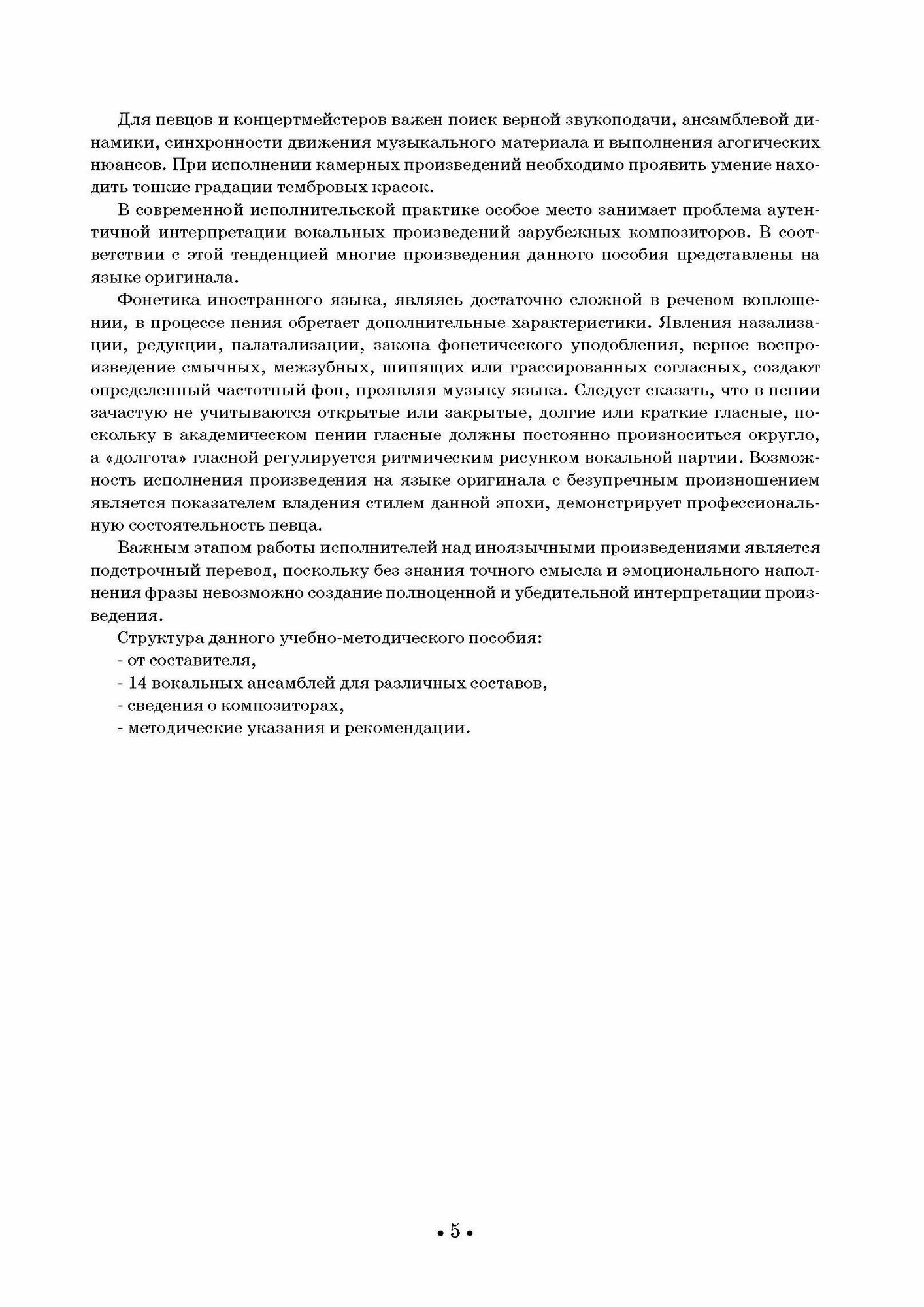 Для певцов и концертмейстеров важен поиск верной звукоподачи, ансамблевой динамики, синхронности движения музыкального материала и выполнения агогических нюансов. При исполнении камерных произведений необходимо проявить умение находить тонкие градации тембровых красок.

В современной исполнительской практике особое место занимает проблема аутентичной интерпретации вокальных произведений зарубежных композиторов. В соответствии с этой тенденцией многие произведения данного пособия представлены на языке оригинала.

Фонетика иностранного языка, являясь достаточно сложной в речевом воплощении, в процессе пения обретает дополнительные характеристики. Явления назализации, редукции, палатализации, закона фонетического уподобления, верное воспроизведение смычных, межзубных, шипящих или грассированных согласных, создают определенный частотный фон, проявляя музыку языка. Следует сказать, что в пении зачастую не учитываются открытые или закрытые, долгие или краткие гласные, поскольку в академическом пении гласные должны постоянно произноситься округло, а «долгота» гласной регулируется ритмическим рисунком вокальной партии. Возможность исполнения произведения на языке оригинала с безупречным произношением является показателем владения стилем данной эпохи, демонстрирует профессиональную состоятельность певца.

Важным этапом работы исполнителей над иноязычными произведениями является подстрочный перевод, поскольку без знания точного смысла и эмоционального наполнения фразы невозможно создание полноценной и убедительной интерпретации произведения.

Структура данного учебно-методического пособия:
- от составителя,
- 14 вокальных ансамблей для различных составов,
- сведения о композиторах,
- методические указания и рекомендации.

• 5 •